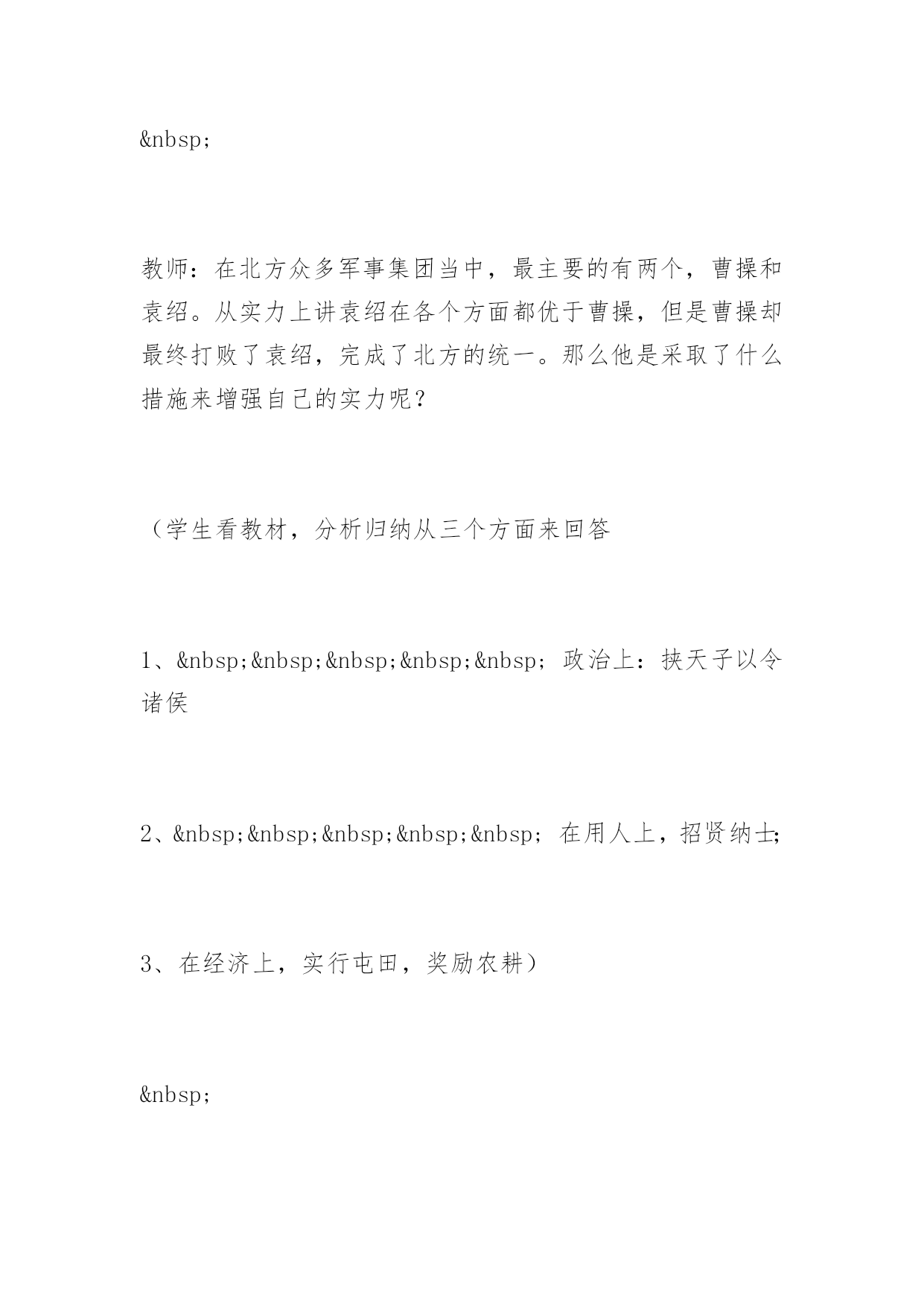 &nbsp;

教师：在北方众多军事集团当中，最主要的有两个，曹操和袁绍。从实力上讲袁绍在各个方面都优于曹操，但是曹操却最终打败了袁绍，完成了北方的统一。那么他是采取了什么措施来增强自己的实力呢？

（学生看教材，分析归纳从三个方面来回答

1、&nbsp;&nbsp;&nbsp;&nbsp;&nbsp; 政治上：挟天子以令诸侯

2、&nbsp;&nbsp;&nbsp;&nbsp;&nbsp; 在用人上，招贤纳士;

3、在经济上，实行屯田，奖励农耕）

&nbsp;